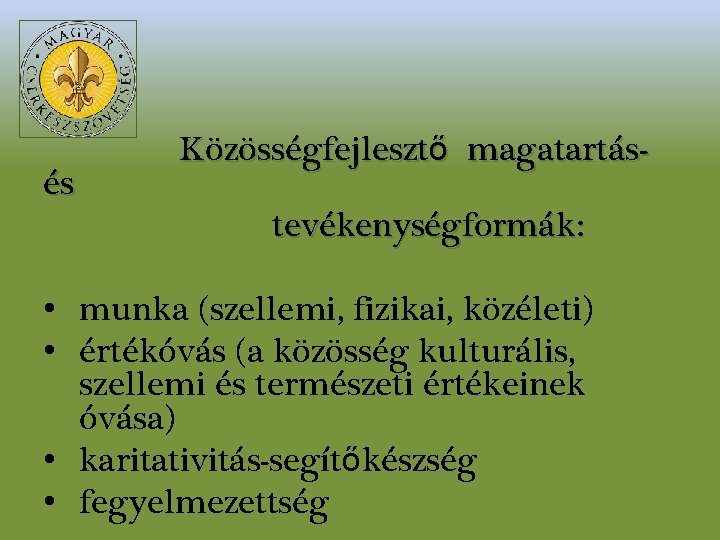 MAGYAR CSERKÉSZSZÖVETSÉG

Közösségfejlesztő magatartás- és tevékenységformák:

• munka (szellemi, fizikai, közéleti)
• értékóvás (a közösség kulturális, szellemi és természeti értékeinek óvása)
• karitativitás-segítőkészség
• fegyelmezettség